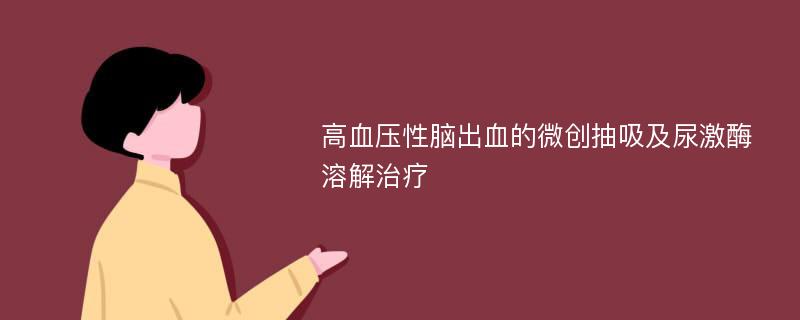 高血压性脑出血的微创抽吸及尿激酶溶解治疗